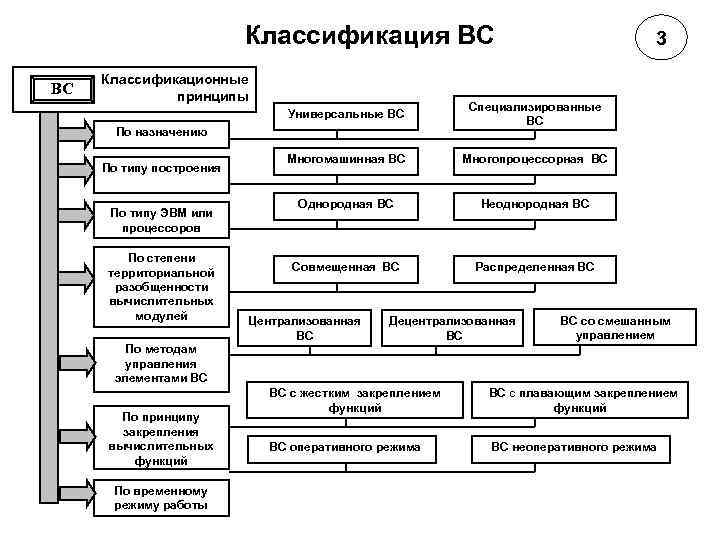 Классификация ВС

3

ВС

Классификационные принципы

По назначению

Универсальные ВС

Специализированные ВС

По типу построения

Многомашинная ВС

Многопроцессорная ВС

По типу ЭВМ или процессоров

Однородная ВС

Неоднородная ВС

По степени территориальной разобщенности вычислительных модулей

Совмещенная ВС

Распределенная ВС

По методам управления элементами ВС

Централизованная ВС

Децентрализованная ВС

ВС со смешанным управлением

По принципу закрепления вычислительных функций

ВС с жестким закреплением функций

ВС с плавающим закреплением функций

По временному режиму работы

ВС оперативного режима

ВС неоперативного режима